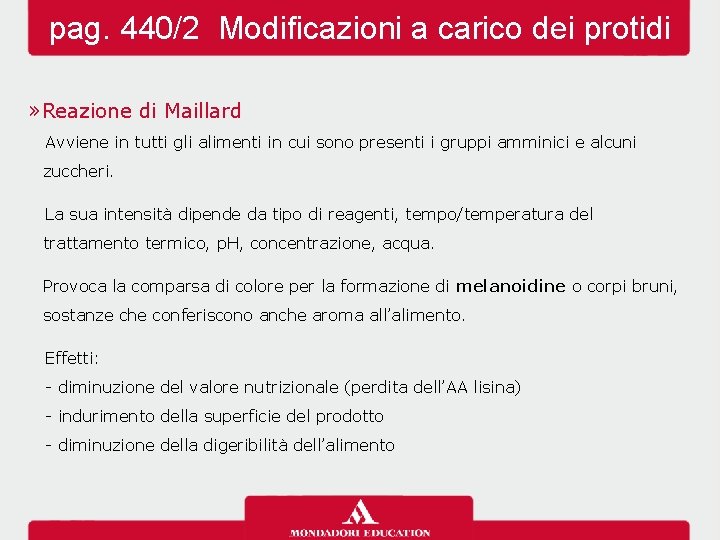 pag. 440/2 Modificazioni a carico dei protidi

» Reazione di Maillard

Avviene in tutti gli alimenti in cui sono presenti i gruppi amminici e alcuni zuccheri.

La sua intensità dipende da tipo di reagenti, tempo/temperatura del trattamento termico, pH, concentrazione, acqua.

Provoca la comparsa di colore per la formazione di melanoidine o corpi bruni, sostanze che conferiscono anche aroma all'alimento.

Effetti:
- diminuzione del valore nutrizionale (perdita dell'AA lisina)
- indurimento della superficie del prodotto
- diminuzione della digeribilità dell'alimento

MONDADORI EDUCATION